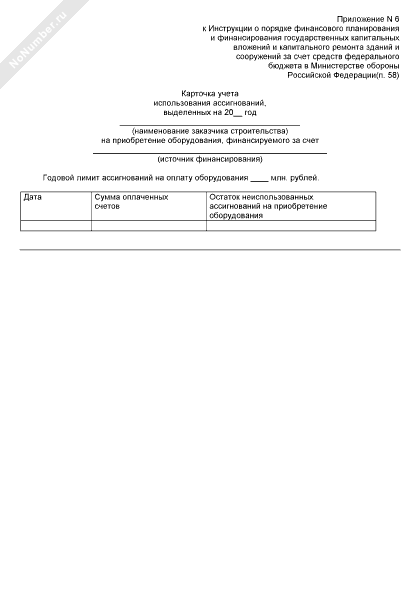 NoNumber.ru

Приложение N 6
к Инструкции о порядке финансового планирования и финансирования государственных капитальных вложений и капитального ремонта зданий и сооружений за счет средств федерального бюджета в Министерстве обороны Российской Федерации(п. 58)

Карточка учета
использования ассигнований,
выделенных на 20__ год

(наименование заказчика строительства)
на приобретение оборудования, финансируемого за счет

(источник финансирования)

Годовой лимит ассигнований на оплату оборудования ____ млн. рублей.

| Дата | Сумма оплаченных счетов | Остаток неиспользованных ассигнований на приобретение оборудования |
|---|---|---|
| | | |